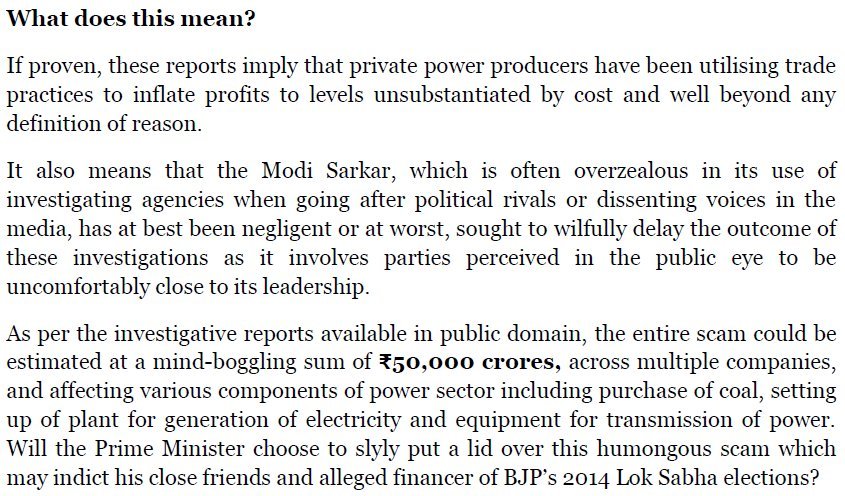 What does this mean?

If proven, these reports imply that private power producers have been utilising trade practices to inflate profits to levels unsubstantiated by cost and well beyond any definition of reason.

It also means that the Modi Sarkar, which is often overzealous in its use of investigating agencies when going after political rivals or dissenting voices in the media, has at best been negligent or at worst, sought to wilfully delay the outcome of these investigations as it involves parties perceived in the public eye to be uncomfortably close to its leadership.

As per the investigative reports available in public domain, the entire scam could be estimated at a mind-boggling sum of ₹50,000 crores, across multiple companies, and affecting various components of power sector including purchase of coal, setting up of plant for generation of electricity and equipment for transmission of power. Will the Prime Minister choose to slyly put a lid over this humongous scam which may indict his close friends and alleged financer of BJP's 2014 Lok Sabha elections?